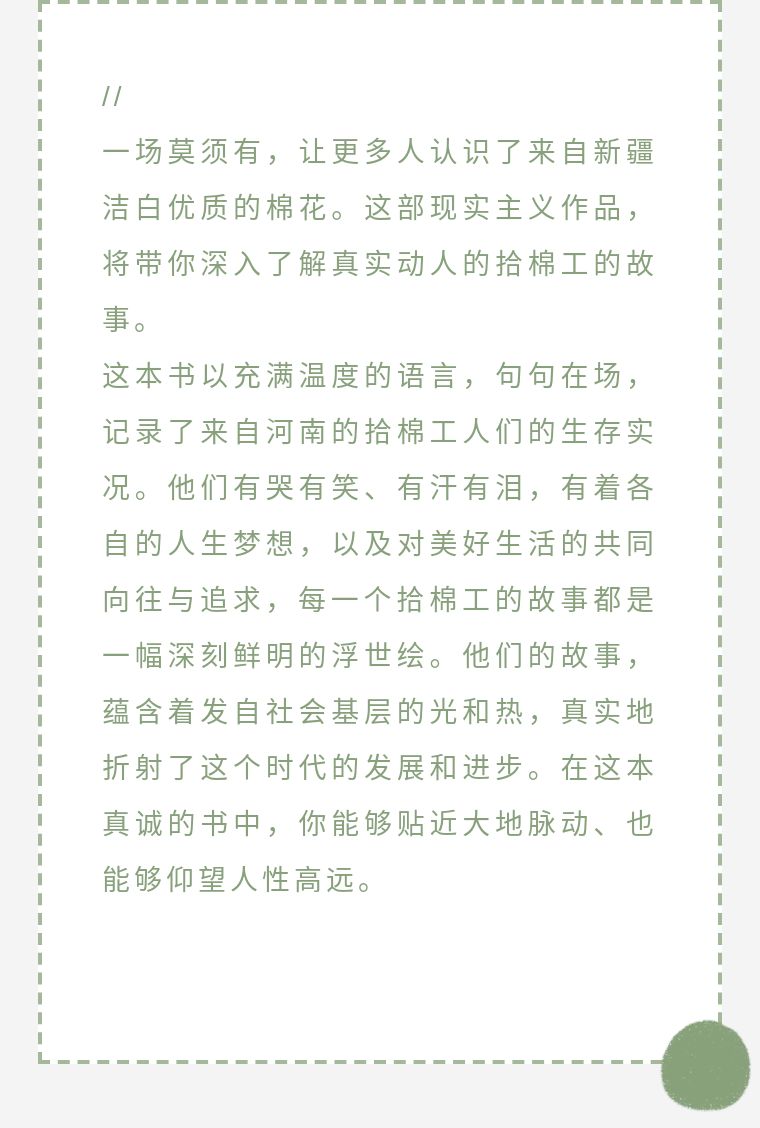 //
一场莫须有，让更多人认识了来自新疆洁白优质的棉花。这部现实主义作品，将带你深入了解真实动人的拾棉工的故事。
这本书以充满温度的语言，句句在场，记录了来自河南的拾棉工人们的生存实况。他们有哭有笑、有汗有泪，有着各自的人生梦想，以及对美好生活的共同向往与追求，每一个拾棉工的故事都是一幅深刻鲜明的浮世绘。他们的故事，蕴含着发自社会基层的光和热，真实地折射了这个时代的发展和进步。在这本真诚的书中，你能够贴近大地脉动、也能够仰望人性高远。